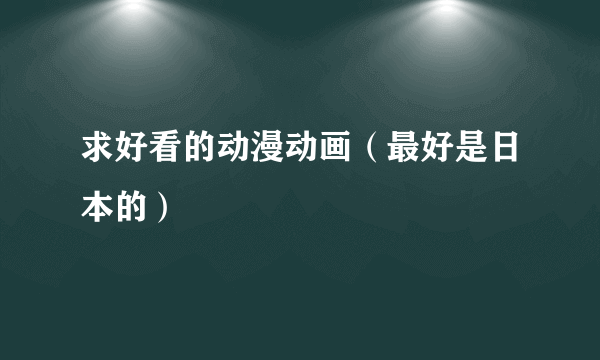 求好看的动漫动画（最好是日本的）